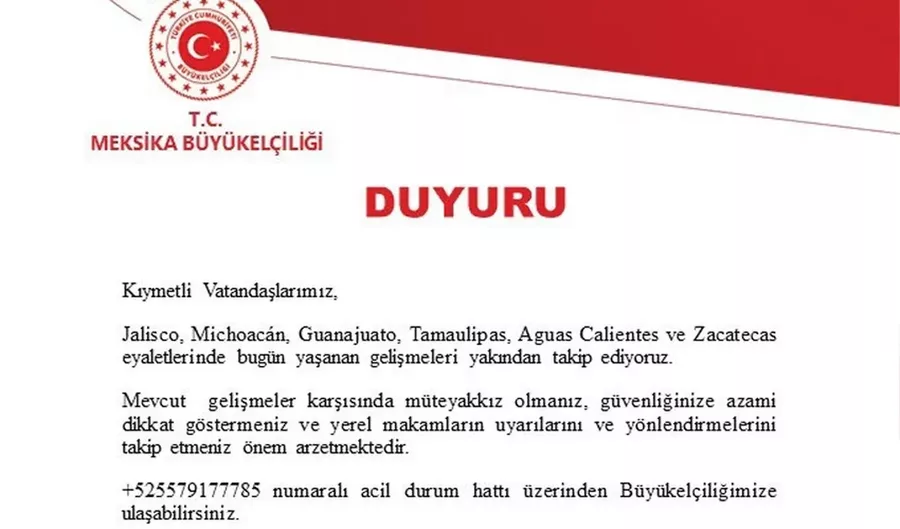 TÜRKİYE CUMHURİYETİ
BÜYÜKELÇİLİĞİ

T.C.
MEKSİKA BÜYÜKELÇİLİĞİ

DUYURU

Kıymetli Vatandaşlarımız,

Jalisco, Michoacán, Guanajuato, Tamaulipas, Aguas Calientes ve Zacatecas eyaletlerinde bugün yaşanan gelişmeleri yakından takip ediyoruz.

Mevcut gelişmeler karşısında müteyakkız olmanız, güvenliğinize azami dikkat göstermeniz ve yerel makamların uyarılarını ve yönlendirmelerini takip etmeniz önem arzetmektedir.

+525579177785 numaralı acil durum hattı üzerinden Büyükelçiliğimize ulaşabilirsiniz.